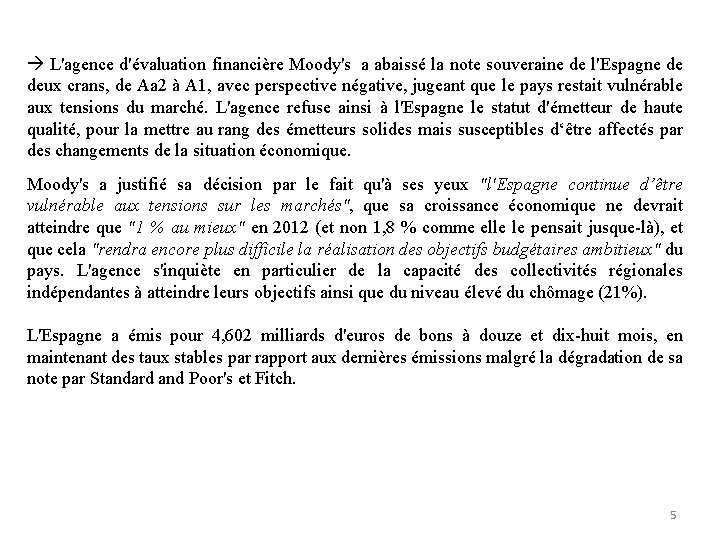 → L'agence d'évaluation financière Moody's a abaissé la note souveraine de l'Espagne de deux crans, de Aa2 à A1, avec perspective négative, jugeant que le pays restait vulnérable aux tensions du marché. L'agence refuse ainsi à l'Espagne le statut d'émetteur de haute qualité, pour la mettre au rang des émetteurs solides mais susceptibles d'être affectés par des changements de la situation économique.

Moody's a justifié sa décision par le fait qu'à ses yeux "l'Espagne continue d'être vulnérable aux tensions sur les marchés", que sa croissance économique ne devrait atteindre que "1 % au mieux" en 2012 (et non 1,8 % comme elle le pensait jusque-là), et que cela "rendra encore plus difficile la réalisation des objectifs budgétaires ambitieux" du pays. L'agence s'inquiète en particulier de la capacité des collectivités régionales indépendantes à atteindre leurs objectifs ainsi que du niveau élevé du chômage (21%).

L'Espagne a émis pour 4,602 milliards d'euros de bons à douze et dix-huit mois, en maintenant des taux stables par rapport aux dernières émissions malgré la dégradation de sa note par Standard and Poor's et Fitch.

5